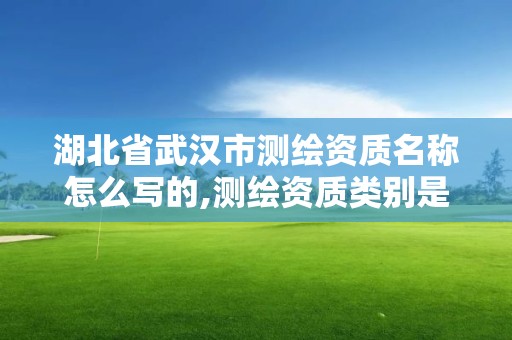 湖北省武汉市测绘资质名称怎么写的,测绘资质类别是